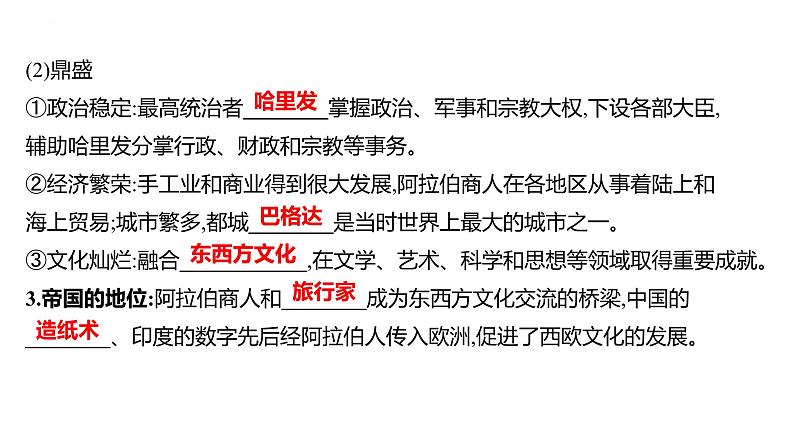 (2)鼎盛

①政治稳定:最高统治者哈里发掌握政治、军事和宗教大权,下设各部大臣,辅助哈里发分掌行政、财政和宗教等事务。

②经济繁荣:手工业和商业得到很大发展,阿拉伯商人在各地区从事着陆上和海上贸易;城市繁多,都城巴格达是当时世界上最大的城市之一。

③文化灿烂:融合东西方文化,在文学、艺术、科学和思想等领域取得重要成就。

3.帝国的地位:阿拉伯商人和旅行家成为东西方文化交流的桥梁,中国的造纸术、印度的数字先后经阿拉伯人传入欧洲,促进了西欧文化的发展。